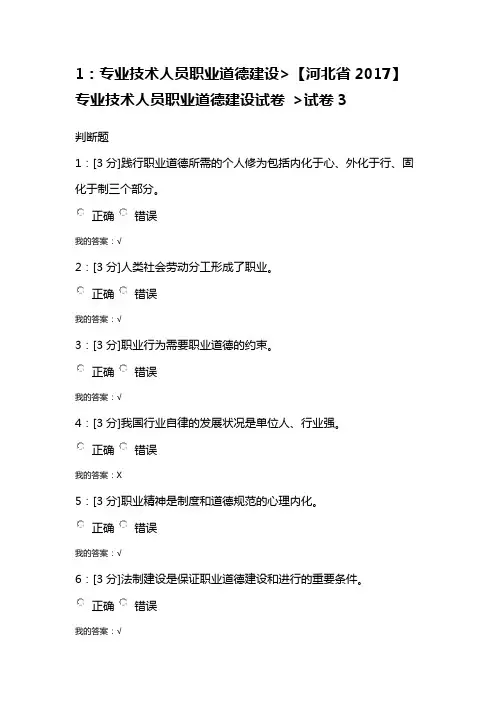 1：专业技术人员职业道德建设>【河北省 2017】专业技术人员职业道德建设试卷 >试卷 3

判断题

1：[3 分]践行职业道德所需的个人修为包括内化于心、外化于行、固化于制三个部分。

正确 错误

我的答案：√

2：[3 分]人类社会劳动分工形成了职业。

正确 错误

我的答案：√

3：[3 分]职业行为需要职业道德的约束。

正确 错误

我的答案：√

4：[3 分]我国行业自律的发展状况是单位人、行业强。

正确 错误

我的答案：X

5：[3 分]职业精神是制度和道德规范的心理内化。

正确 错误

我的答案：√

6：[3 分]法制建设是保证职业道德建设和进行的重要条件。

正确 错误

我的答案：√